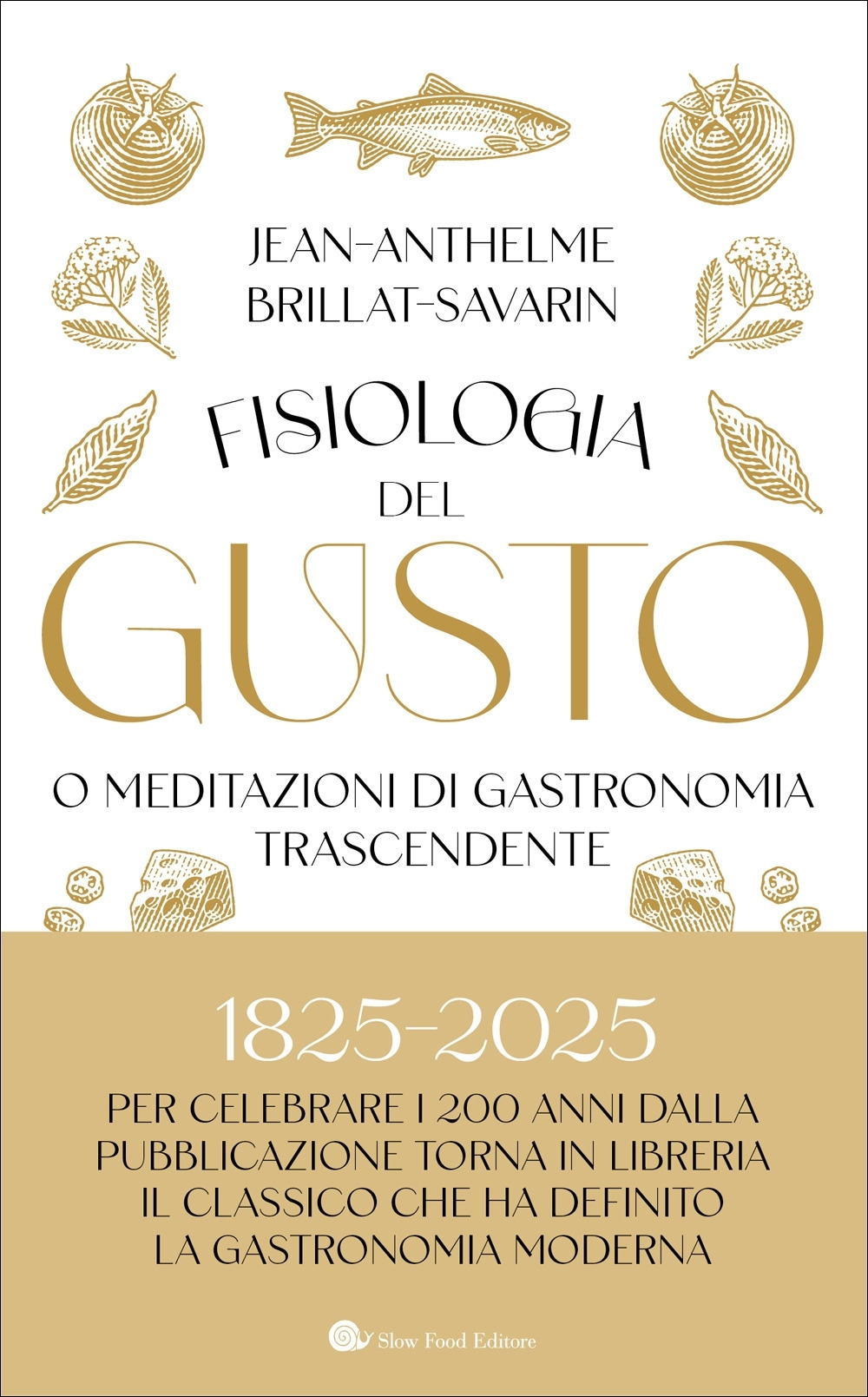 JEAN-ANTHELME
BRILLAT-SAVARIN

FISIOLOGIA
DEL
GUSTO

O MEDITAZIONI DI GASTRONOMIA
TRASCENDENTE

1825-2025

PER CELEBRARE I 200 ANNI DALLA PUBBLICAZIONE TORNA IN LIBRERIA IL CLASSICO CHE HA DEFINITO LA GASTRONOMIA MODERNA

Slow Food Editore